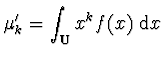 $\mu'_k = \int_{\mathbf{U}} x^k f(x)\,\mathrm{d}x$